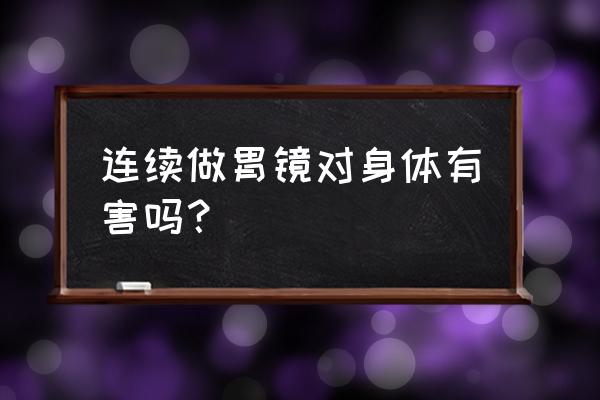 连续做胃镜对身体有害吗？